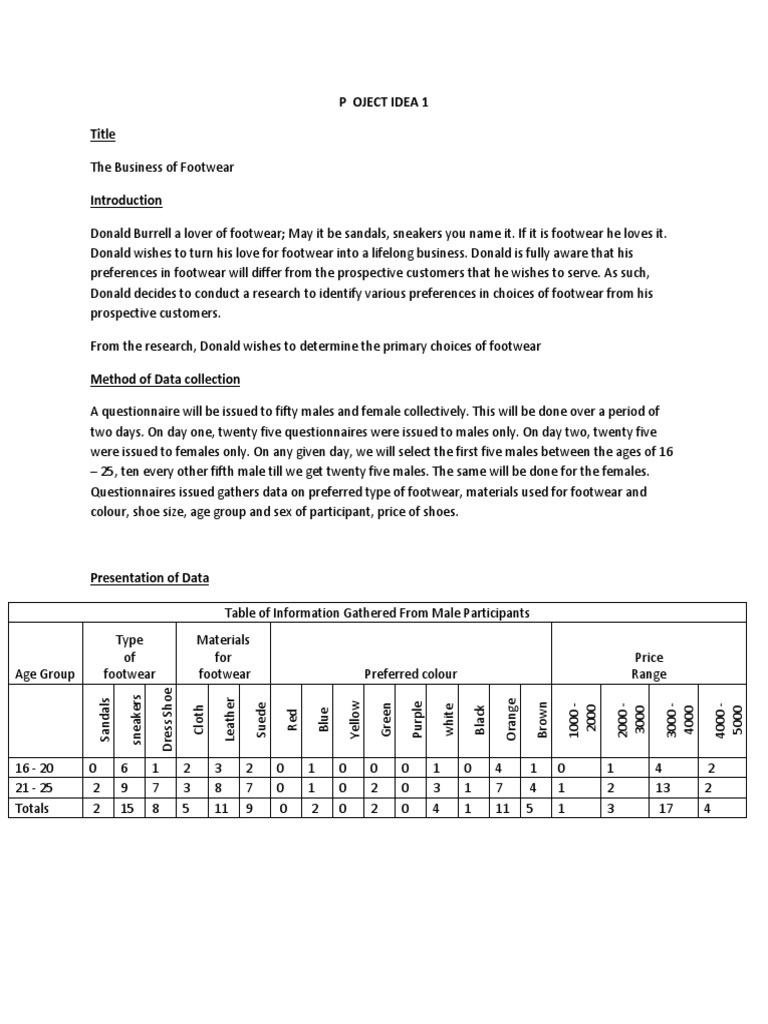 P OJECT IDEA 1

Title

The Business of Footwear

Introduction

Donald Burrell a lover of footwear; May it be sandals, sneakers you name it. If it is footwear he loves it. Donald wishes to turn his love for footwear into a lifelong business. Donald is fully aware that his preferences in footwear will differ from the prospective customers that he wishes to serve. As such, Donald decides to conduct a research to identify various preferences in choices of footwear from his prospective customers.

From the research, Donald wishes to determine the primary choices of footwear

Method of Data collection

A questionnaire will be issued to fifty males and female collectively. This will be done over a period of two days. On day one, twenty five questionnaires were issued to males only. On day two, twenty five were issued to females only. On any given day, we will select the first five males between the ages of 16 – 25, ten every other fifth male till we get twenty five males. The same will be done for the females. Questionnaires issued gathers data on preferred type of footwear, materials used for footwear and colour, shoe size, age group and sex of participant, price of shoes.

Presentation of Data

Table of Information Gathered From Male Participants

| Age Group | Type of footwear | | | Materials for footwear | | | Preferred colour | | | | | | | | | Price Range | | | |
|---|---|---|---|---|---|---|---|---|---|---|---|---|---|---|---|---|---|---|---|
| | Sandals | sneakers | Dress Shoe | Cloth | Leather | Suede | Red | Blue | Yellow | Green | Purple | white | Black | Orange | Brown | 1000 - 2000 | 2000 - 3000 | 3000 - 4000 | 4000 - 5000 |
| 16 - 20 | 0 | 6 | 1 | 2 | 3 | 2 | 0 | 1 | 0 | 0 | 0 | 1 | 0 | 4 | 1 | 0 | 1 | 4 | 2 |
| 21 - 25 | 2 | 9 | 7 | 3 | 8 | 7 | 0 | 1 | 0 | 2 | 0 | 3 | 1 | 7 | 4 | 1 | 2 | 13 | 2 |
| Totals | 2 | 15 | 8 | 5 | 11 | 9 | 0 | 2 | 0 | 2 | 0 | 4 | 1 | 11 | 5 | 1 | 3 | 17 | 4 |